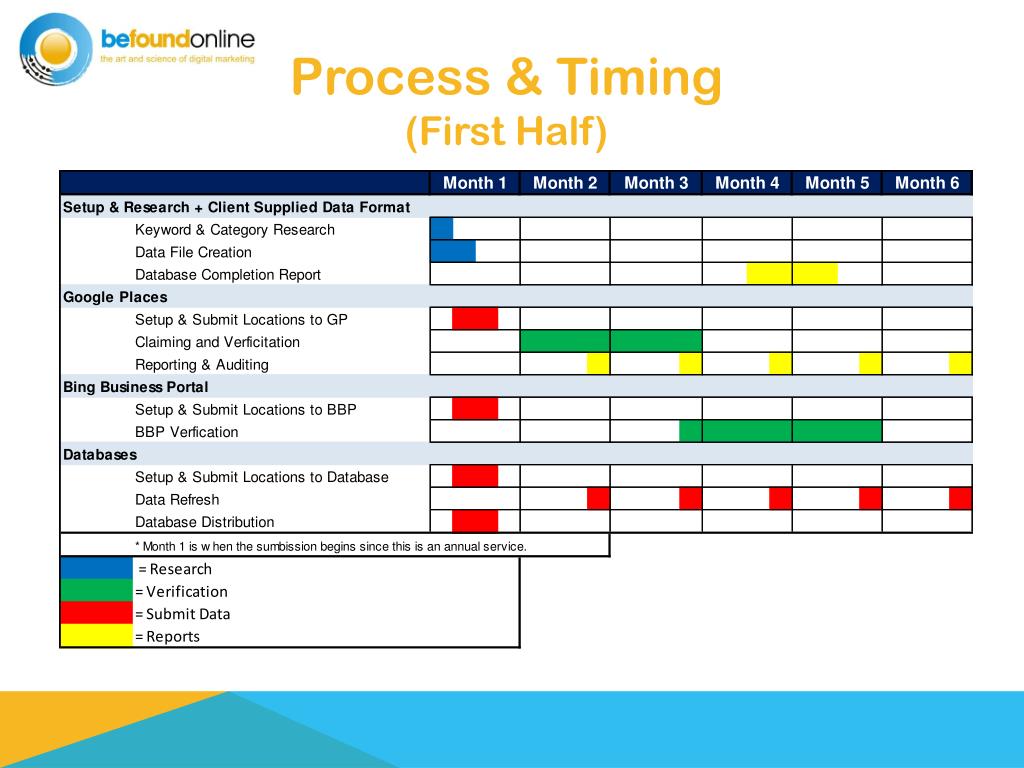 befoundonline
the art and science of digital marketing

Process & Timing
(First Half)

| | Month 1 | Month 2 | Month 3 | Month 4 | Month 5 | Month 6 |
|---|---|---|---|---|---|---|
| Setup & Research + Client Supplied Data Format | | | | | | |
| Keyword & Category Research | | | | | | |
| Data File Creation | | | | | | |
| Database Completion Report | | | | | | |
| Google Places | | | | | | |
| Setup & Submit Locations to GP | | | | | | |
| Claiming and Verficitation | | | | | | |
| Reporting & Auditing | | | | | | |
| Bing Business Portal | | | | | | |
| Setup & Submit Locations to BBP | | | | | | |
| BBP Verfication | | | | | | |
| Databases | | | | | | |
| Setup & Submit Locations to Database | | | | | | |
| Data Refresh | | | | | | |
| Database Distribution | | | | | | |

* Month 1 is w hen the sumbission begins since this is an annual service.

= Research
= Verification
= Submit Data
= Reports